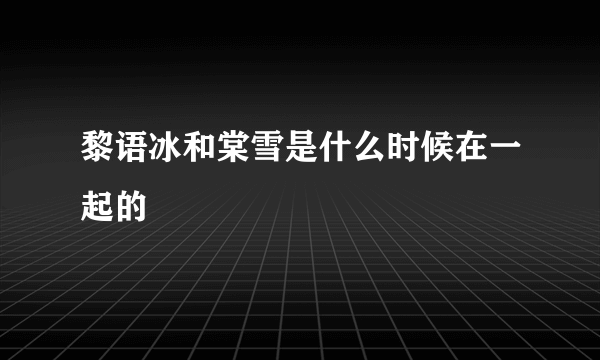 黎语冰和棠雪是什么时候在一起的